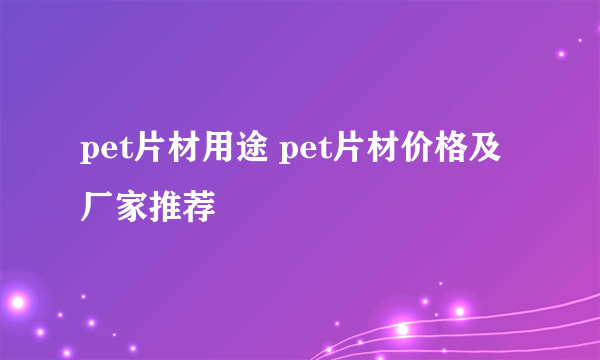 pet片材用途 pet片材价格及厂家推荐